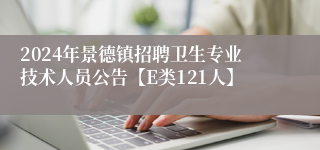 2024年景德镇招聘卫生专业技术人员公告【E类121人】